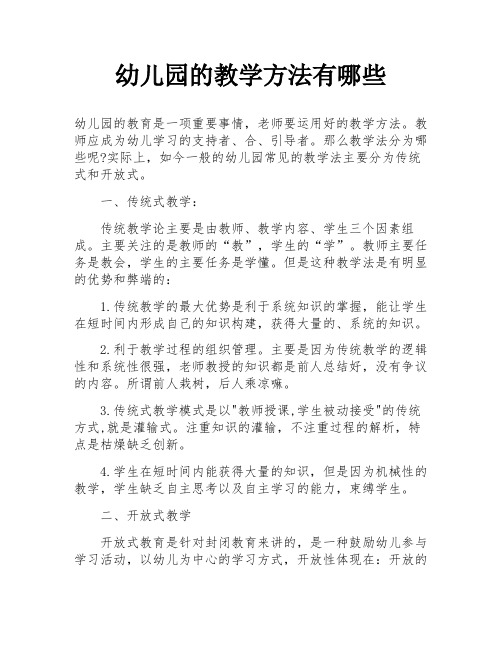 幼儿园的教学方法有哪些

幼儿园的教育是一项重要事情，老师要运用好的教学方法。教师应成为幼儿学习的支持者、合、引导者。那么教学法分为哪些呢?实际上，如今一般的幼儿园常见的教学法主要分为传统式和开放式。

一、传统式教学：

传统教学论主要是由教师、教学内容、学生三个因素组成。主要关注的是教师的“教”，学生的“学”。教师主要任务是教会，学生的主要任务是学懂。但是这种教学法是有明显的优势和弊端的：

1.传统教学的最大优势是利于系统知识的掌握，能让学生在短时间内形成自己的知识构建，获得大量的、系统的知识。

2.利于教学过程的组织管理。主要是因为传统教学的逻辑性和系统性很强，老师教授的知识都是前人总结好，没有争议的内容。所谓前人栽树，后人乘凉嘛。

3.传统式教学模式是以"教师授课,学生被动接受"的传统方式,就是灌输式。注重知识的灌输，不注重过程的解析，特点是枯燥缺乏创新。

4.学生在短时间内能获得大量的知识，但是因为机械性的教学，学生缺乏自主思考以及自主学习的能力，束缚学生。

二、开放式教学

开放式教育是针对封闭教育来讲的，是一种鼓励幼儿参与学习活动，以幼儿为中心的学习方式，开放性体现在：开放的